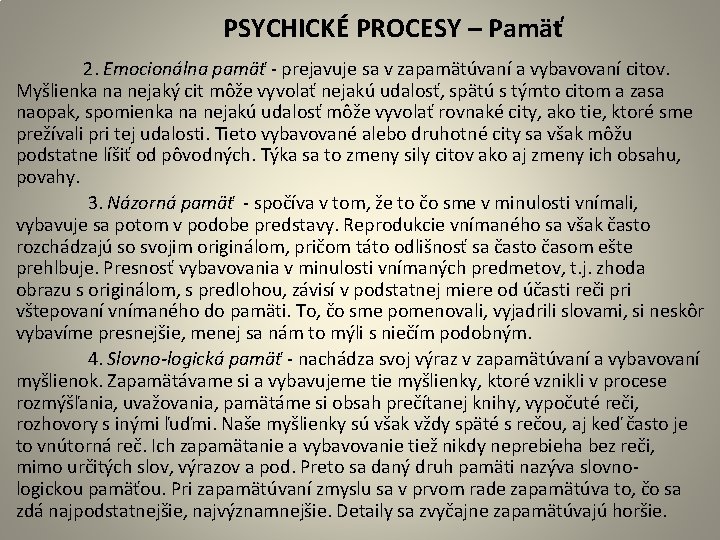 PSYCHICKÉ PROCESY – Pamäť

2. Emocionálna pamäť - prejavuje sa v zapamätúvaní a vybavovaní citov. Myšlienka na nejaký cit môže vyvolať nejakú udalosť, spätú s týmto citom a zasa naopak, spomienka na nejakú udalosť môže vyvolať rovnaké city, ako tie, ktoré sme prežívali pri tej udalosti. Tieto vybavované alebo druhotné city sa však môžu podstatne líšiť od pôvodných. Týka sa to zmeny sily citov ako aj zmeny ich obsahu, povahy.

3. Názorná pamäť - spočíva v tom, že to čo sme v minulosti vnímali, vybavuje sa potom v podobe predstavy. Reprodukcie vnímaného sa však často rozchádzajú so svojim originálom, pričom táto odlišnosť sa často časom ešte prehlbuje. Presnosť vybavovania v minulosti vnímaných predmetov, t.j. zhoda obrazu s originálom, s predlohou, závisí v podstatnej miere od účasti reči pri vštepovaní vnímaného do pamäti. To, čo sme pomenovali, vyjadrili slovami, si neskôr vybavíme presnejšie, menej sa nám to mýli s niečím podobným.

4. Slovno-logická pamäť - nachádza svoj výraz v zapamätúvaní a vybavovaní myšlienok. Zapamätávame si a vybavujeme tie myšlienky, ktoré vznikli v procese rozmýšľania, uvažovania, pamätáme si obsah prečítanej knihy, vypočuté reči, rozhovory s inými ľuďmi. Naše myšlienky sú však vždy späté s rečou, aj keď často je to vnútorná reč. Ich zapamätanie a vybavovanie tiež nikdy neprebieha bez reči, mimo určitých slov, výrazov a pod. Preto sa daný druh pamäti nazýva slovno-logickou pamäťou. Pri zapamätúvaní zmyslu sa v prvom rade zapamätúva to, čo sa zdá najpodstatnejšie, najvýznamnejšie. Detaily sa zvyčajne zapamätúvajú horšie.